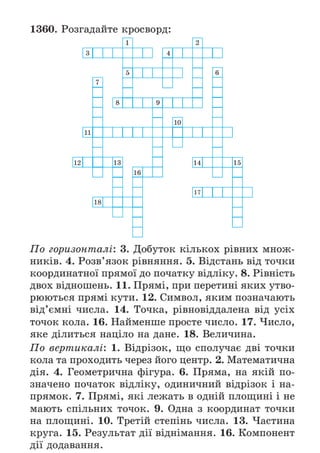 **1360.** Розгадайте кросворд:

1 2 3 4 5 6 7 8 9 10 11 12 13 14 15 16 17 18

*По горизонталі*: **3.** Добуток кількох рівних множників. **4.** Розв'язок рівняння. **5.** Відстань від точки координатної прямої до початку відліку. **8.** Рівність двох відношень. **11.** Прямі, при перетині яких утворюються прямі кути. **12.** Символ, яким позначають від'ємні числа. **14.** Точка, рівновіддалена від усіх точок кола. **16.** Найменше просте число. **17.** Число, яке ділиться націло на дане. **18.** Величина.

*По вертикалі*: **1.** Відрізок, що сполучає дві точки кола та проходить через його центр. **2.** Математична дія. **4.** Геометрична фігура. **6.** Пряма, на якій позначено початок відліку, одиничний відрізок і напрямок. **7.** Прямі, які лежать в одній площині і не мають спільних точок. **9.** Одна з координат точки на площині. **10.** Третій степінь числа. **13.** Частина круга. **15.** Результат дії віднімання. **16.** Компонент дії додавання.